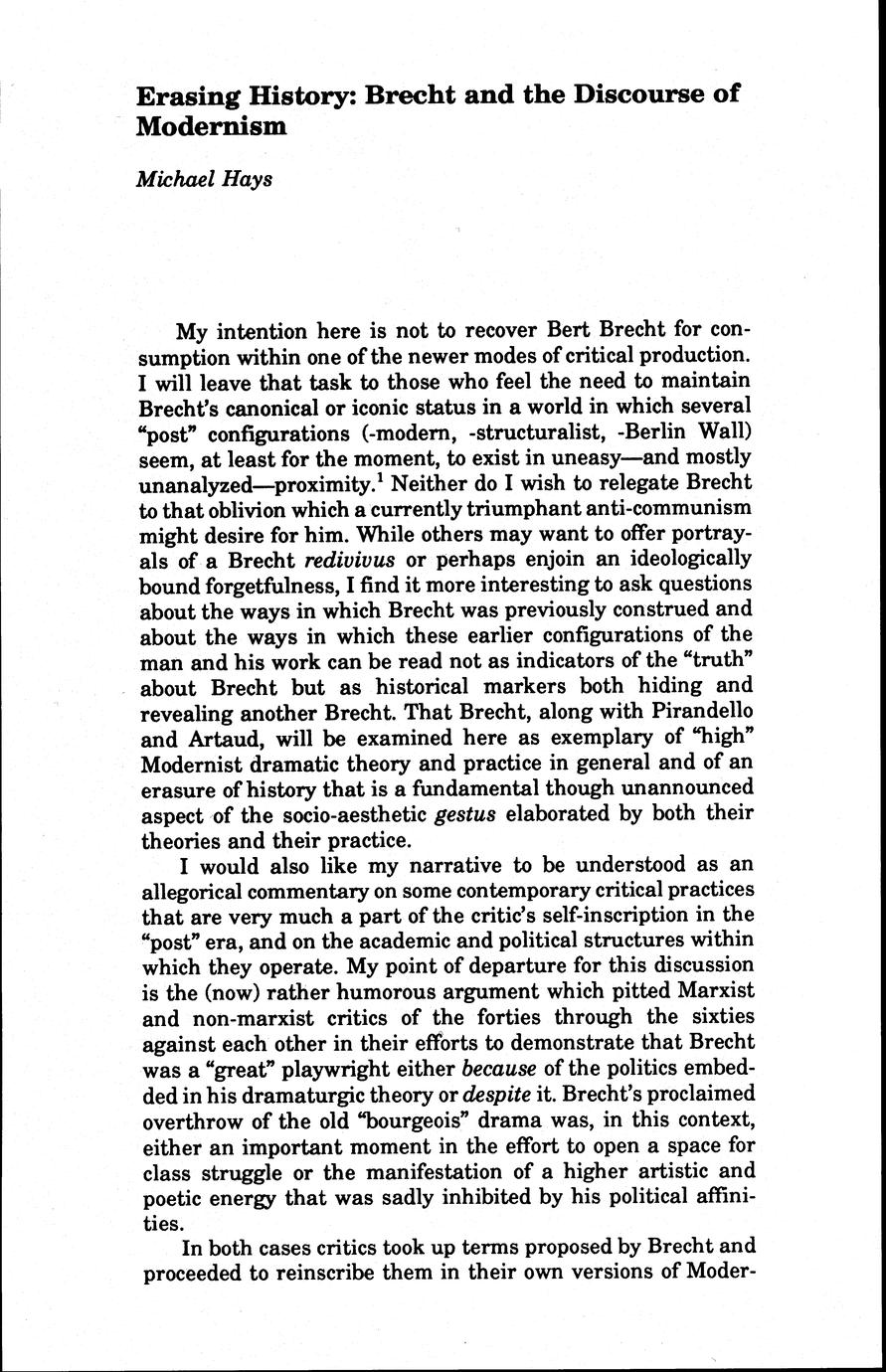 Erasing History: Brecht and the Discourse of Modernism

Michael Hays

My intention here is not to recover Bert Brecht for consumption within one of the newer modes of critical production. I will leave that task to those who feel the need to maintain Brecht's canonical or iconic status in a world in which several "post" configurations (-modern, -structuralist, -Berlin Wall) seem, at least for the moment, to exist in uneasy—and mostly unanalyzed—proximity.$^1$ Neither do I wish to relegate Brecht to that oblivion which a currently triumphant anti-communism might desire for him. While others may want to offer portrayals of a Brecht redivivus or perhaps enjoin an ideologically bound forgetfulness, I find it more interesting to ask questions about the ways in which Brecht was previously construed and about the ways in which these earlier configurations of the man and his work can be read not as indicators of the "truth" about Brecht but as historical markers both hiding and revealing another Brecht. That Brecht, along with Pirandello and Artaud, will be examined here as exemplary of "high" Modernist dramatic theory and practice in general and of an erasure of history that is a fundamental though unannounced aspect of the socio-aesthetic gestus elaborated by both their theories and their practice.

I would also like my narrative to be understood as an allegorical commentary on some contemporary critical practices that are very much a part of the critic's self-inscription in the "post" era, and on the academic and political structures within which they operate. My point of departure for this discussion is the (now) rather humorous argument which pitted Marxist and non-marxist critics of the forties through the sixties against each other in their efforts to demonstrate that Brecht was a "great" playwright either because of the politics embedded in his dramaturgic theory or despite it. Brecht's proclaimed overthrow of the old "bourgeois" drama was, in this context, either an important moment in the effort to open a space for class struggle or the manifestation of a higher artistic and poetic energy that was sadly inhibited by his political affinities.

In both cases critics took up terms proposed by Brecht and proceeded to reinscribe them in their own versions of Moder-